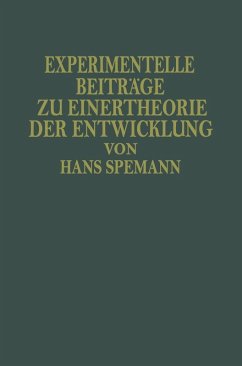 EXPERIMENTELLE
BEITRÄGE
ZU EINERTHEORIE
DER ENTWICKLUNG
VON
HANS SPEMANN